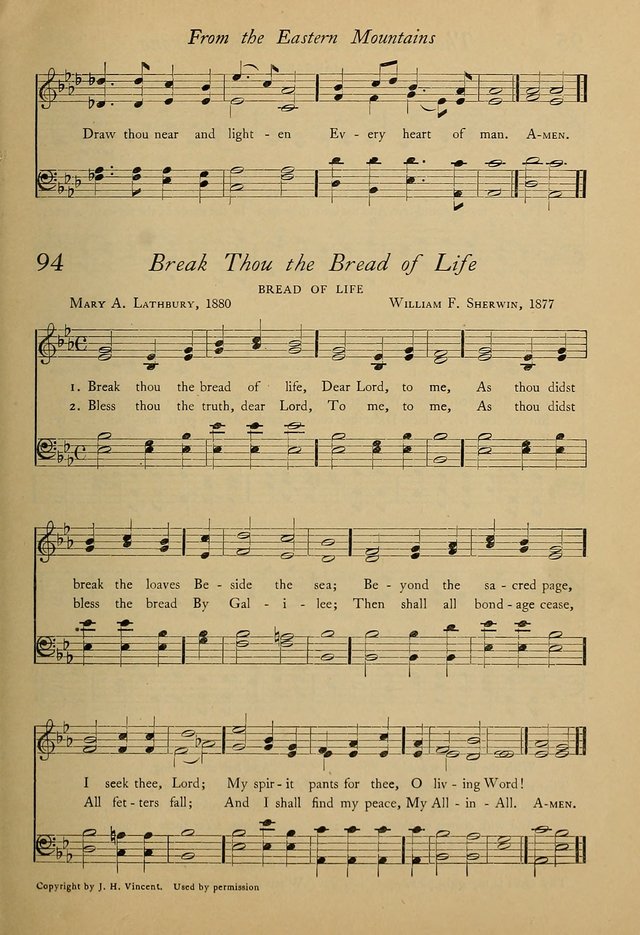 From the Eastern Mountains

Draw thou near and light - en Ev - ery heart of man. A-MEN.

94 Break Thou the Bread of Life

BREAD OF LIFE

MARY A. LATHBURY, 1880 WILLIAM F. SHERWIN, 1877

1. Break thou the bread of life, Dear Lord, to me, As thou didst
2. Bless thou the truth, dear Lord, To me, to me, As thou didst

break the loaves Be - side the sea; Be - yond the sa - cred page,
bless the bread By Gal - i - lee; Then shall all bond - age cease,

I seek thee, Lord; My spir - it pants for thee, O liv - ing Word!
All fet - ters fall; And I shall find my peace, My All - in - All. A-MEN.

Copyright by J. H. Vincent. Used by permission